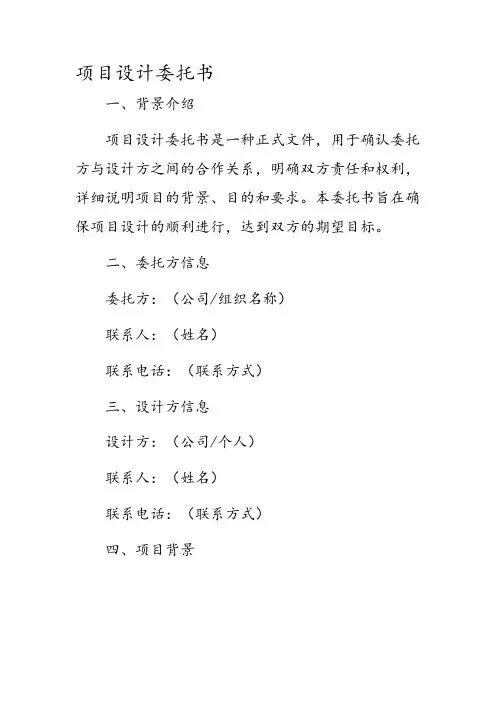 项目设计委托书

一、背景介绍

项目设计委托书是一种正式文件，用于确认委托方与设计方之间的合作关系，明确双方责任和权利，详细说明项目的背景、目的和要求。本委托书旨在确保项目设计的顺利进行，达到双方的期望目标。

二、委托方信息

委托方：（公司/组织名称）

联系人：（姓名）

联系电话：（联系方式）

三、设计方信息

设计方：（公司/个人）

联系人：（姓名）

联系电话：（联系方式）

四、项目背景